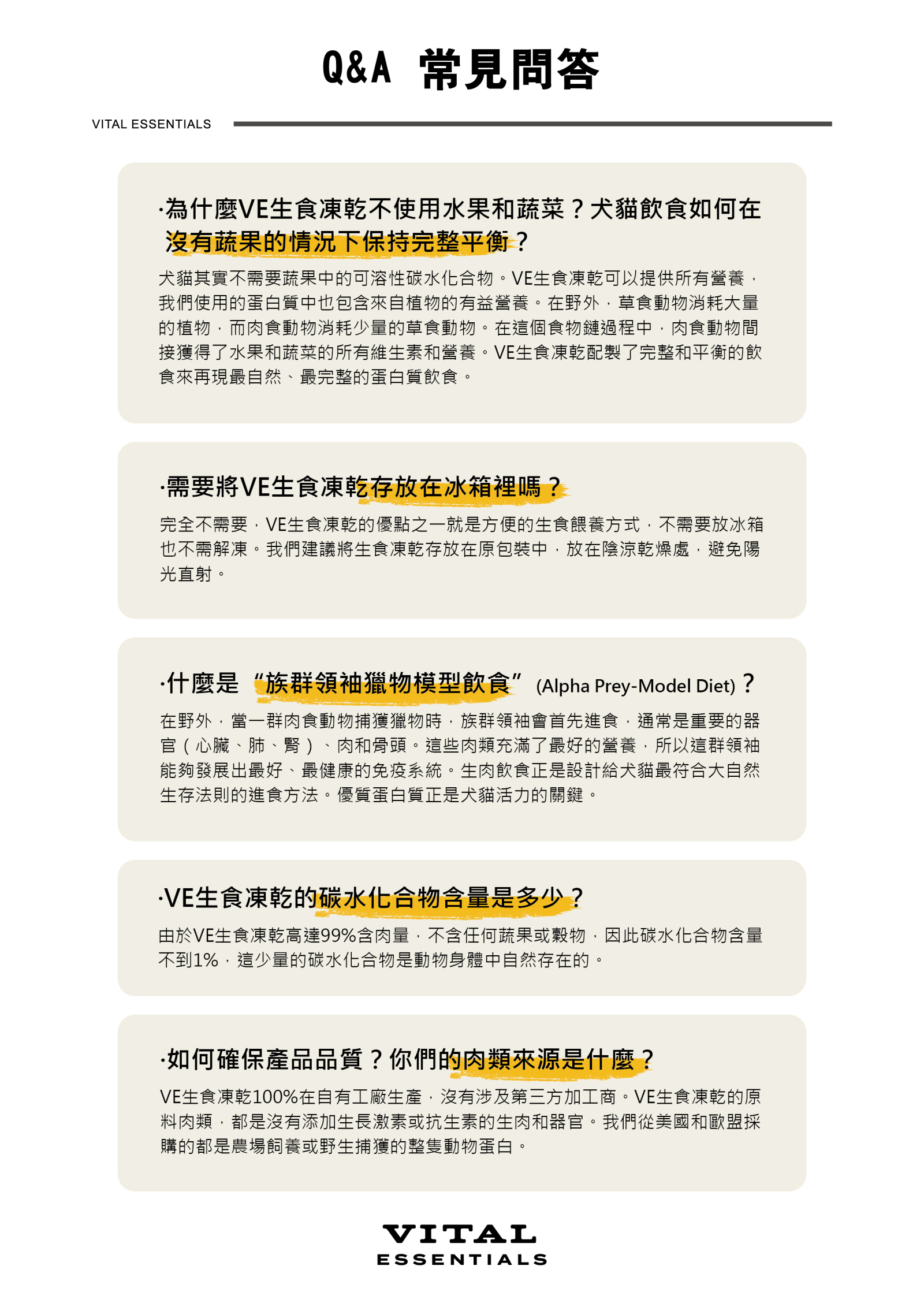 Q&A 常見問答

VITAL ESSENTIALS

·為什麼VE生食凍乾不使用水果和蔬菜？犬貓飲食如何在沒有蔬果的情況下保持完整平衡？

犬貓其實不需要蔬果中的可溶性碳水化合物。VE生食凍乾可以提供所有營養，我們使用的蛋白質中也包含來自植物的有益營養。在野外，草食動物消耗大量的植物，而肉食動物消耗少量的草食動物。在這個食物鏈過程中，肉食動物間接獲得了水果和蔬菜的所有維生素和營養。VE生食凍乾配製了完整和平衡的飲食來再現最自然、最完整的蛋白質飲食。

·需要將VE生食凍乾存放在冰箱裡嗎？

完全不需要，VE生食凍乾的優點之一就是方便的生食餵養方式，不需要放冰箱也不需解凍。我們建議將生食凍乾存放在原包裝中，放在陰涼乾燥處，避免陽光直射。

·什麼是“族群領袖獵物模型飲食”(Alpha Prey-Model Diet)？

在野外，當一群肉食動物捕獲獵物時，族群領袖會首先進食，通常是重要的器官（心臟、肺、腎）、肉和骨頭。這些肉類充滿了最好的營養，所以這群領袖能夠發展出最好、最健康的免疫系統。生肉飲食正是設計給犬貓最符合大自然生存法則的進食方法。優質蛋白質正是犬貓活力的關鍵。

·VE生食凍乾的碳水化合物含量是多少？

由於VE生食凍乾高達99%含肉量，不含任何蔬果或穀物，因此碳水化合物含量不到1%，這少量的碳水化合物是動物身體中自然存在的。

·如何確保產品品質？你們的肉類來源是什麼？

VE生食凍乾100%在自有工廠生產，沒有涉及第三方加工商。VE生食凍乾的原料肉類，都是沒有添加生長激素或抗生素的生肉和器官。我們從美國和歐盟採購的都是農場飼養或野生捕獲的整隻動物蛋白。

VITAL
ESSENTIALS